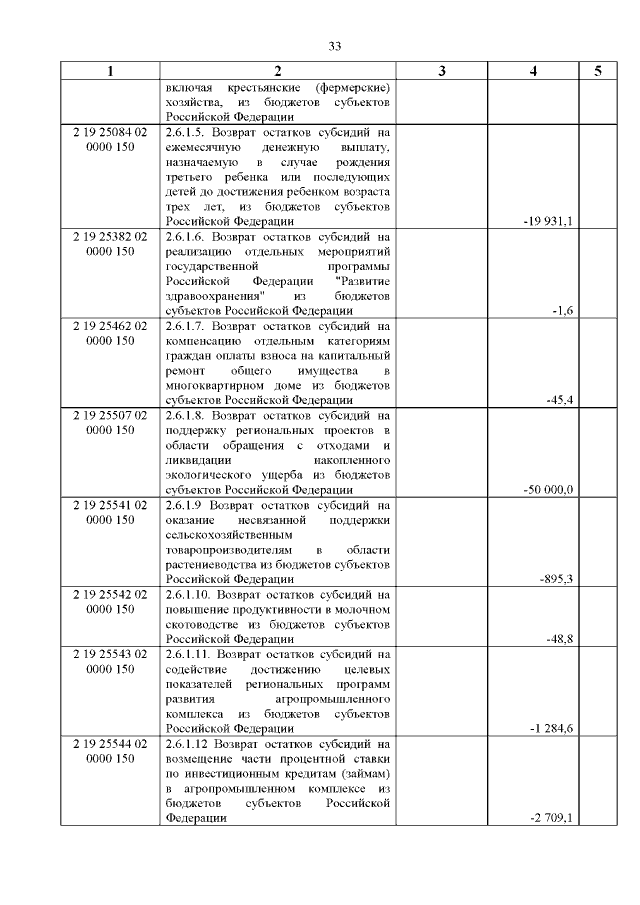 33

| 1 | 2 | 3 | 4 | 5 |
|---|---|---|---|---|
| | включая крестьянские (фермерские) хозяйства, из бюджетов субъектов Российской Федерации | | | |
| 2 19 25084 02 0000 150 | 2.6.1.5. Возврат остатков субсидий на ежемесячную денежную выплату, назначаемую в случае рождения третьего ребенка или последующих детей до достижения ребенком возраста трех лет, из бюджетов субъектов Российской Федерации | | -19 931,1 | |
| 2 19 25382 02 0000 150 | 2.6.1.6. Возврат остатков субсидий на реализацию отдельных мероприятий государственной программы Российской Федерации "Развитие здравоохранения" из бюджетов субъектов Российской Федерации | | -1,6 | |
| 2 19 25462 02 0000 150 | 2.6.1.7. Возврат остатков субсидий на компенсацию отдельным категориям граждан оплаты взноса на капитальный ремонт общего имущества в многоквартирном доме из бюджетов субъектов Российской Федерации | | -45,4 | |
| 2 19 25507 02 0000 150 | 2.6.1.8. Возврат остатков субсидий на поддержку региональных проектов в области обращения с отходами и ликвидации накопленного экологического ущерба из бюджетов субъектов Российской Федерации | | -50 000,0 | |
| 2 19 25541 02 0000 150 | 2.6.1.9 Возврат остатков субсидий на оказание несвязанной поддержки сельскохозяйственным товаропроизводителям в области растениеводства из бюджетов субъектов Российской Федерации | | -895,3 | |
| 2 19 25542 02 0000 150 | 2.6.1.10. Возврат остатков субсидий на повышение продуктивности в молочном скотоводстве из бюджетов субъектов Российской Федерации | | -48,8 | |
| 2 19 25543 02 0000 150 | 2.6.1.11. Возврат остатков субсидий на содействие достижению целевых показателей региональных программ развития агропромышленного комплекса из бюджетов субъектов Российской Федерации | | -1 284,6 | |
| 2 19 25544 02 0000 150 | 2.6.1.12 Возврат остатков субсидий на возмещение части процентной ставки по инвестиционным кредитам (займам) в агропромышленном комплексе из бюджетов субъектов Российской Федерации | | -2 709,1 | |